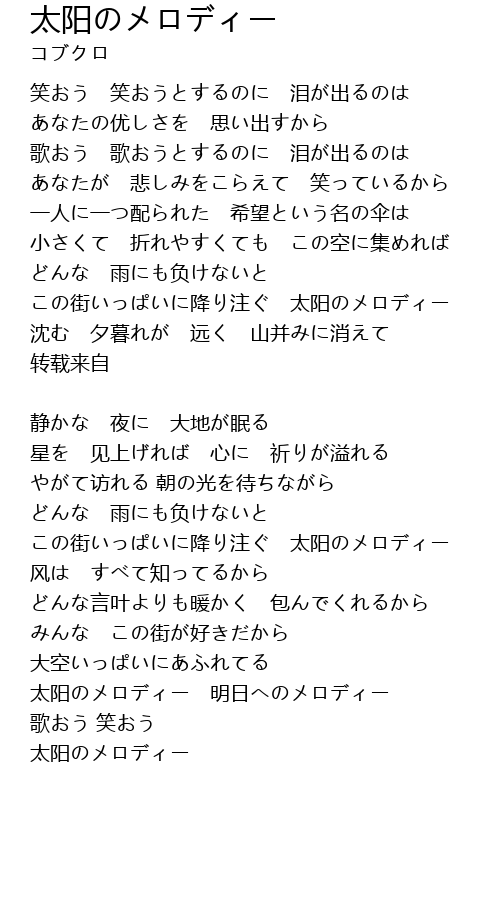 太阳のメロディー
コブクロ

笑おう　笑おうとするのに　泪が出るのは
あなたの优しさを　思い出すから
歌おう　歌おうとするのに　泪が出るのは
あなたが　悲しみをこらえて　笑っているから
一人に一つ配られた　希望という名の伞は
小さくて　折れやすくても　この空に集めれば
どんな　雨にも负けないと
この街いっぱいに降り注ぐ　太阳のメロディー
沈む　夕暮れが　远く　山并みに消えて
转载来自

静かな　夜に　大地が眠る
星を　见上げれば　心に　祈りが溢れる
やがて访れる 朝の光を待ちながら
どんな　雨にも负けないと
この街いっぱいに降り注ぐ　太阳のメロディー
风は　すべて知ってるから
どんな言叶よりも暖かく　包んでくれるから
みんな　この街が好きだから
大空いっぱいにあふれてる
太阳のメロディー　明日へのメロディー
歌おう 笑おう
太阳のメロディー